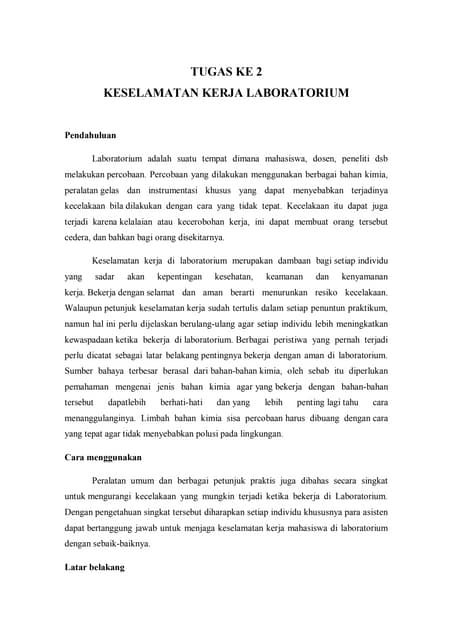 TUGAS KE 2
KESELAMATAN KERJA LABORATORIUM

Pendahuluan

Laboratorium adalah suatu tempat dimana mahasiswa, dosen, peneliti dsb melakukan percobaan. Percobaan yang dilakukan menggunakan berbagai bahan kimia, peralatan gelas dan instrumentasi khusus yang dapat menyebabkan terjadinya kecelakaan bila dilakukan dengan cara yang tidak tepat. Kecelakaan itu dapat juga terjadi karena kelalaian atau kecerobohan kerja, ini dapat membuat orang tersebut cedera, dan bahkan bagi orang disekitarnya.

Keselamatan kerja di laboratorium merupakan dambaan bagi setiap individu yang sadar akan kepentingan kesehatan, keamanan dan kenyamanan kerja. Bekerja dengan selamat dan aman berarti menurunkan resiko kecelakaan. Walaupun petunjuk keselamatan kerja sudah tertulis dalam setiap penuntun praktikum, namun hal ini perlu dijelaskan berulang-ulang agar setiap individu lebih meningkatkan kewaspadaan ketika bekerja di laboratorium. Berbagai peristiwa yang pernah terjadi perlu dicatat sebagai latar belakang pentingnya bekerja dengan aman di laboratorium. Sumber bahaya terbesar berasal dari bahan-bahan kimia, oleh sebab itu diperlukan pemahaman mengenai jenis bahan kimia agar yang bekerja dengan bahan-bahan tersebut dapatlebih berhati-hati dan yang lebih penting lagi tahu cara menanggulanginya. Limbah bahan kimia sisa percobaan harus dibuang dengan cara yang tepat agar tidak menyebabkan polusi pada lingkungan.

Cara menggunakan

Peralatan umum dan berbagai petunjuk praktis juga dibahas secara singkat untuk mengurangi kecelakaan yang mungkin terjadi ketika bekerja di Laboratorium. Dengan pengetahuan singkat tersebut diharapkan setiap individu khususnya para asisten dapat bertanggung jawab untuk menjaga keselamatan kerja mahasiswa di laboratorium dengan sebaik-baiknya.

Latar belakang